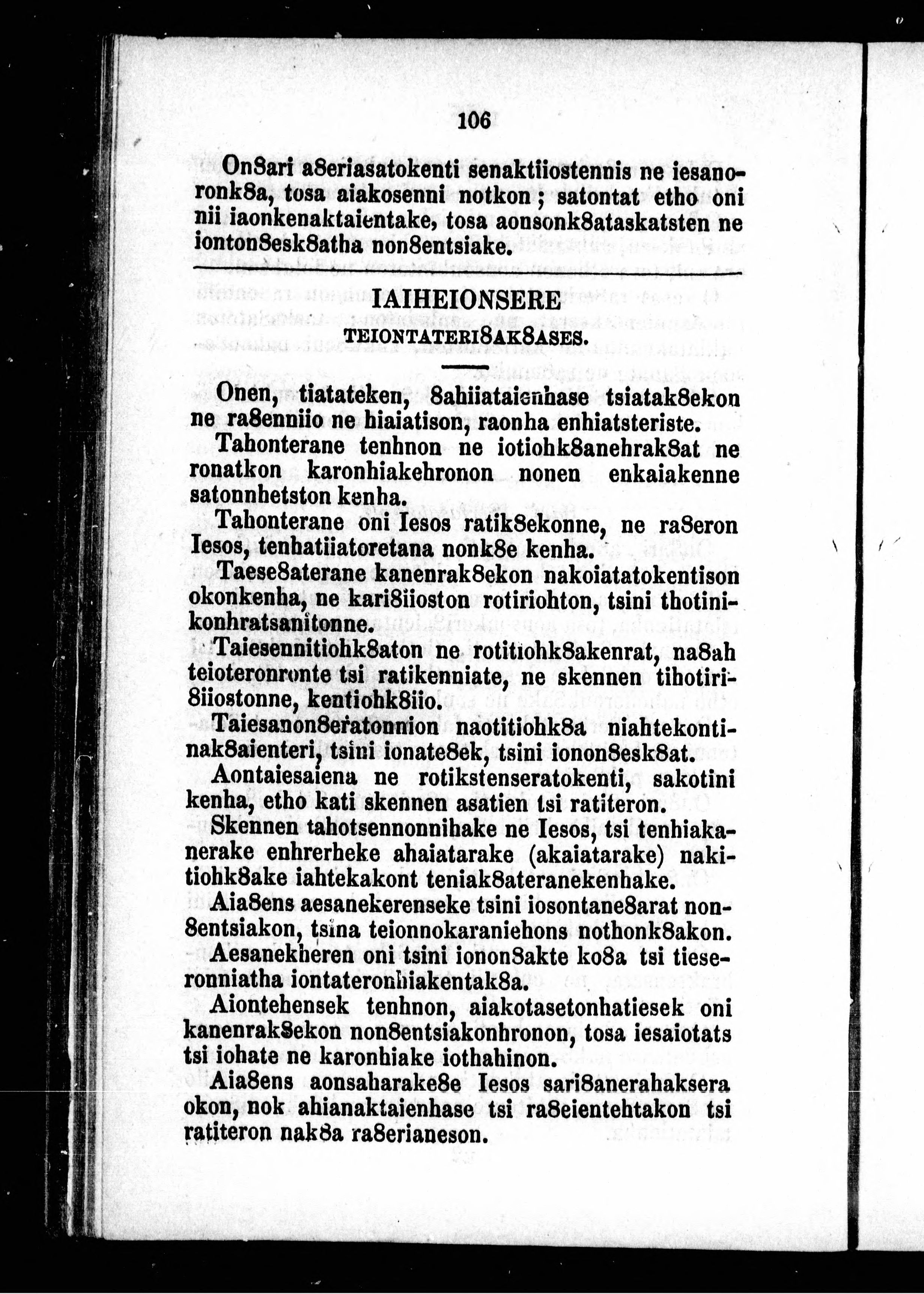 106

On8ari a8eriasatokenti senaktiiostennis ne iesanoronk8a, tosa aiakosenni notkon ; satontat etho oni nii iaonkenaktaientake, tosa aonsonk8ataskatsten ne ionton8esk8atha non8entsiake.

IAIHEIONSERE

TEIONTATERI8AK8ASES.

Onen, tiatateken, 8ahiiataienhase tsiatak8ekon ne ra8enniio ne hiaiatison, raonha enhiatsteriste.

Tahonterane tenhnon ne iotiohk8anehrak8at ne ronatkon karonhiakehronon nonen enkaiakenne satonnhetston kenha.

Tahonterane oni Iesos ratik8ekonne, ne ra8eron Iesos, tenhatiiatoretana nonk8e kenha.

Taese8aterane kanenrak8ekon nakoiatatokentison okonkenha, ne kari8iioston rotiriohton, tsini thotinikonhratsanitonne.

Taiesennitiohk8aton ne rotitiohk8akenrat, na8ah teioteronronte tsi ratikenniate, ne skennen tihotiri8iiostonne, kentiohk8iio.

Taiesanon8eratonnion naotitiohk8a niahtekontinak8aienteri, tsini ionate8ek, tsini ionon8esk8at.

Aontaiesaiena ne rotikstenseratokenti, sakotini kenha, etho kati skennen asatien tsi ratiteron.

Skennen tahotsennonnihake ne Iesos, tsi tenhiakanerake enhrerheke ahaiatarake (akaiatarake) nakitiohk8ake iahtekakont teniak8ateranekenhake.

Aia8ens aesanekerenseke tsini iosontane8arat non8entsiakon, tsina teionnokaraniehons nothonk8akon.

Aesanekheren oni tsini ionon8akte ko8a tsi tieseronniatha iontateronhiakentak8a.

Aiontehensek tenhnon, aiakotasetonhatiesek oni kanenrak8ekon non8entsiakonhronon, tosa iesaiotats tsi iohate ne karonhiake iothahinon.

Aia8ens aonsaharake8e Iesos sari8anerahaksera okon, nok ahianaktaienhase tsi ra8eientehtakon tsi ratiteron nak8a ra8erianeson.